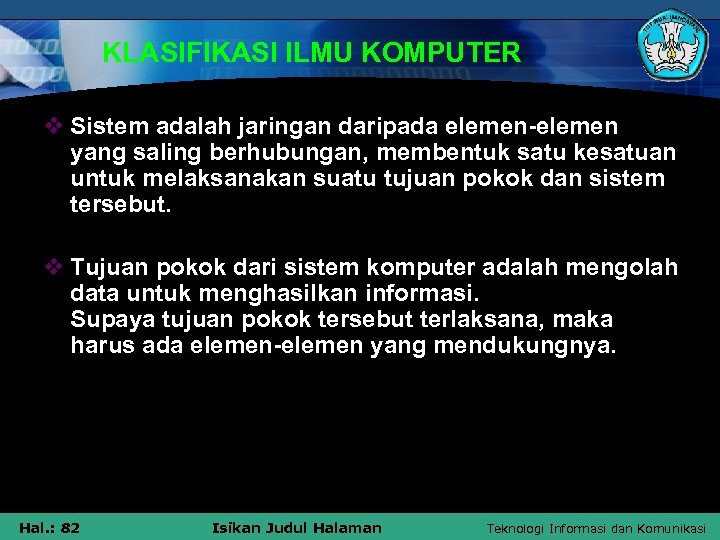 KLASIFIKASI ILMU KOMPUTER

❖ Sistem adalah jaringan daripada elemen-elemen yang saling berhubungan, membentuk satu kesatuan untuk melaksanakan suatu tujuan pokok dan sistem tersebut.

❖ Tujuan pokok dari sistem komputer adalah mengolah data untuk menghasilkan informasi.
Supaya tujuan pokok tersebut terlaksana, maka harus ada elemen-elemen yang mendukungnya.

Hal.: 82 Isikan Judul Halaman Teknologi Informasi dan Komunikasi